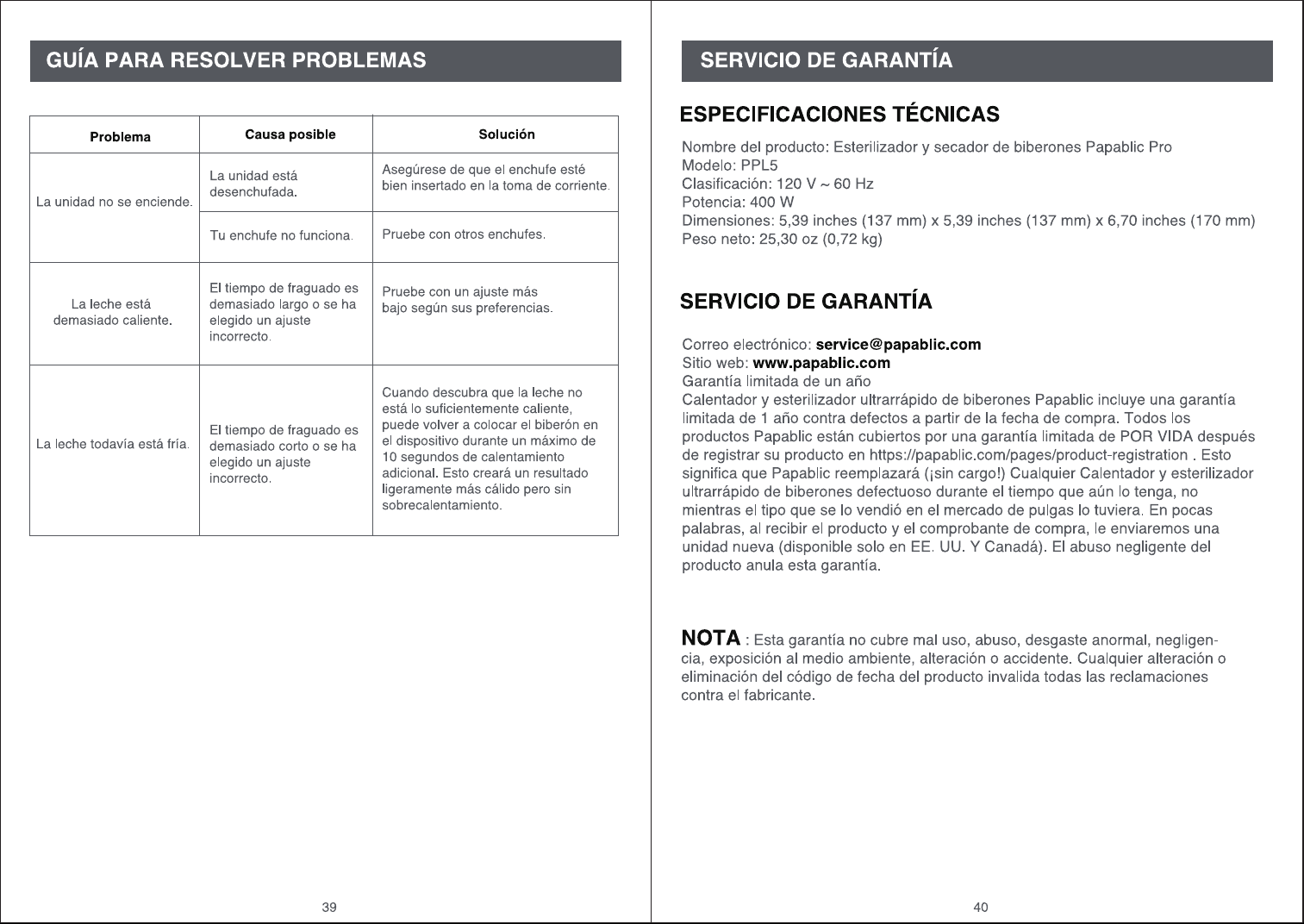 GUÍA PARA RESOLVER PROBLEMAS

| Problema | Causa posible | Solución |
|---|---|---|
| La unidad no se enciende. | La unidad está desenchufada. | Asegúrese de que el enchufe esté bien insertado en la toma de corriente. |
| | Tu enchufe no funciona. | Pruebe con otros enchufes. |
| La leche está demasiado caliente. | El tiempo de fraguado es demasiado largo o se ha elegido un ajuste incorrecto. | Pruebe con un ajuste más bajo según sus preferencias. |
| La leche todavía está fría. | El tiempo de fraguado es demasiado corto o se ha elegido un ajuste incorrecto. | Cuando descubra que la leche no está lo suficientemente caliente, puede volver a colocar el biberón en el dispositivo durante un máximo de 10 segundos de calentamiento adicional. Esto creará un resultado ligeramente más cálido pero sin sobrecalentamiento. |

39

SERVICIO DE GARANTÍA

ESPECIFICACIONES TÉCNICAS

Nombre del producto: Esterilizador y secador de biberones Papablic Pro
Modelo: PPL5
Clasificación: 120 V ~ 60 Hz
Potencia: 400 W
Dimensiones: 5,39 inches (137 mm) x 5,39 inches (137 mm) x 6,70 inches (170 mm)
Peso neto: 25,30 oz (0,72 kg)

SERVICIO DE GARANTÍA

Correo electrónico: service@papablic.com
Sitio web: www.papablic.com
Garantía limitada de un año
Calentador y esterilizador ultrarrápido de biberones Papablic incluye una garantía limitada de 1 año contra defectos a partir de la fecha de compra. Todos los productos Papablic están cubiertos por una garantía limitada de POR VIDA después de registrar su producto en https://papablic.com/pages/product-registration . Esto significa que Papablic reemplazará (¡sin cargo!) Cualquier Calentador y esterilizador ultrarrápido de biberones defectuoso durante el tiempo que aún lo tenga, no mientras el tipo que se lo vendió en el mercado de pulgas lo tuviera. En pocas palabras, al recibir el producto y el comprobante de compra, le enviaremos una unidad nueva (disponible solo en EE. UU. Y Canadá). El abuso negligente del producto anula esta garantía.

NOTA : Esta garantía no cubre mal uso, abuso, desgaste anormal, negligencia, exposición al medio ambiente, alteración o accidente. Cualquier alteración o eliminación del código de fecha del producto invalida todas las reclamaciones contra el fabricante.

40